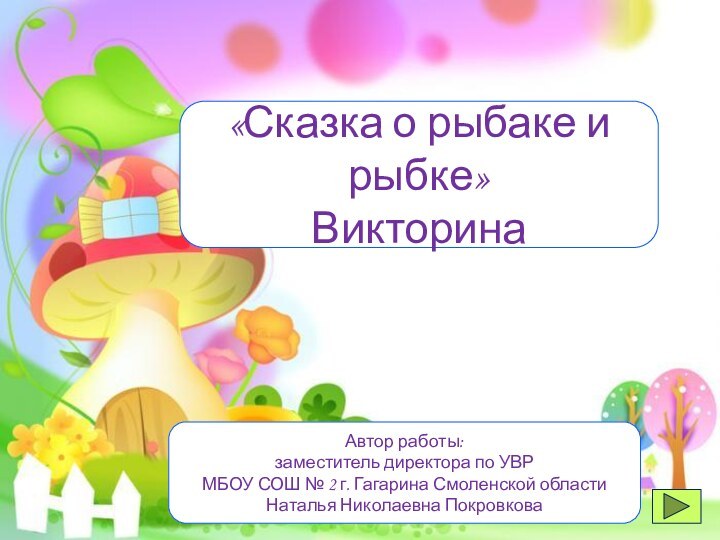 «Сказка о рыбаке и рыбке»
Викторина

Автор работы:
заместитель директора по УВР
МБОУ СОШ № 2 г. Гагарина Смоленской области
Наталья Николаевна Покровкова